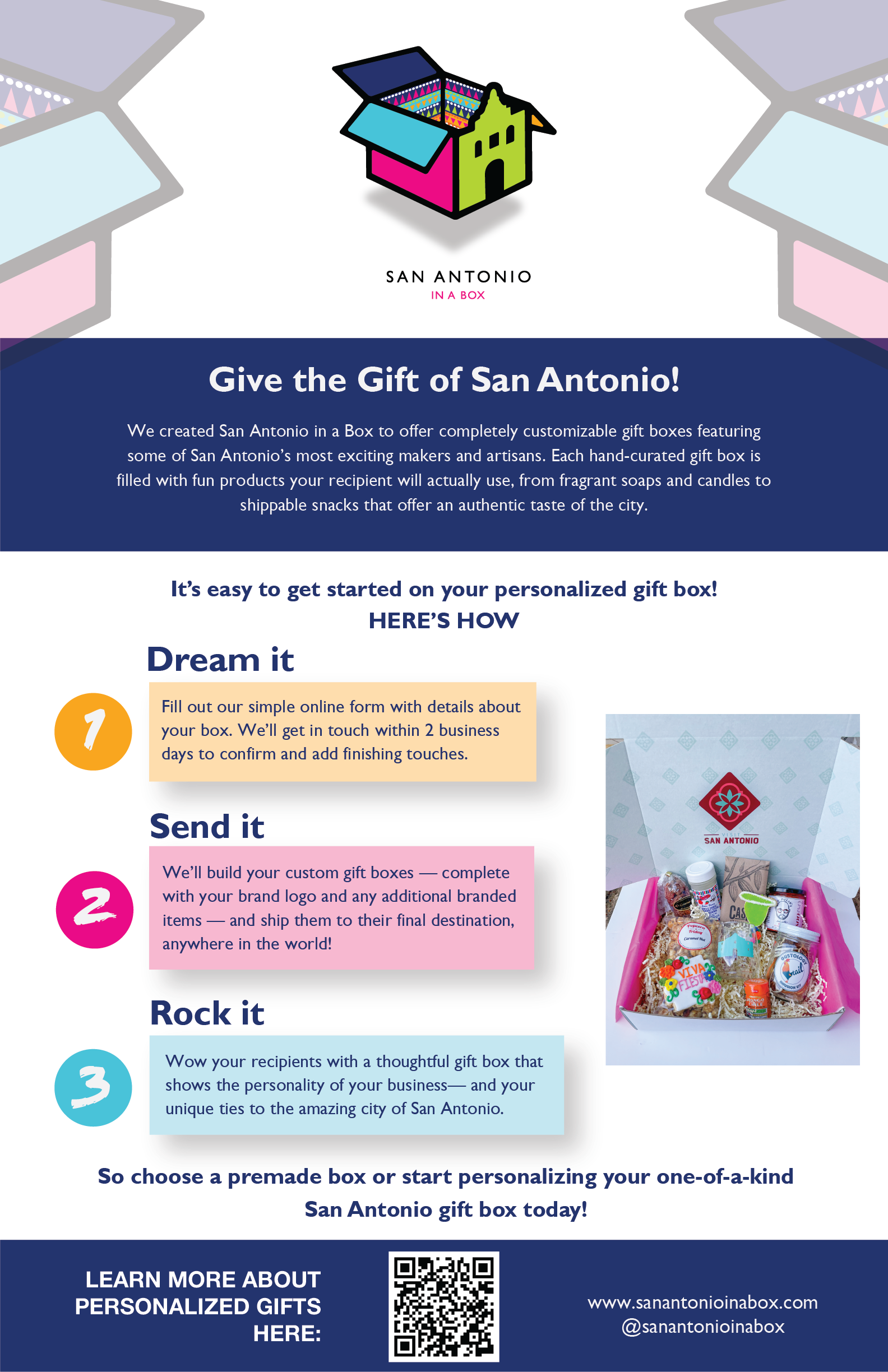 SAN ANTONIO
IN A BOX

Give the Gift of San Antonio!

We created San Antonio in a Box to offer completely customizable gift boxes featuring some of San Antonio's most exciting makers and artisans. Each hand-curated gift box is filled with fun products your recipient will actually use, from fragrant soaps and candles to shippable snacks that offer an authentic taste of the city.

It's easy to get started on your personalized gift box!
HERE'S HOW

Dream it

1

Fill out our simple online form with details about your box. We'll get in touch within 2 business days to confirm and add finishing touches.

Send it

2

We'll build your custom gift boxes — complete with your brand logo and any additional branded items — and ship them to their final destination, anywhere in the world!

Rock it

3

Wow your recipients with a thoughtful gift box that shows the personality of your business— and your unique ties to the amazing city of San Antonio.

VISIT SAN ANTONIO

VIVA FIESTA

So choose a premade box or start personalizing your one-of-a-kind San Antonio gift box today!

LEARN MORE ABOUT PERSONALIZED GIFTS HERE:

www.sanantonioinabox.com
@sanantonioinabox